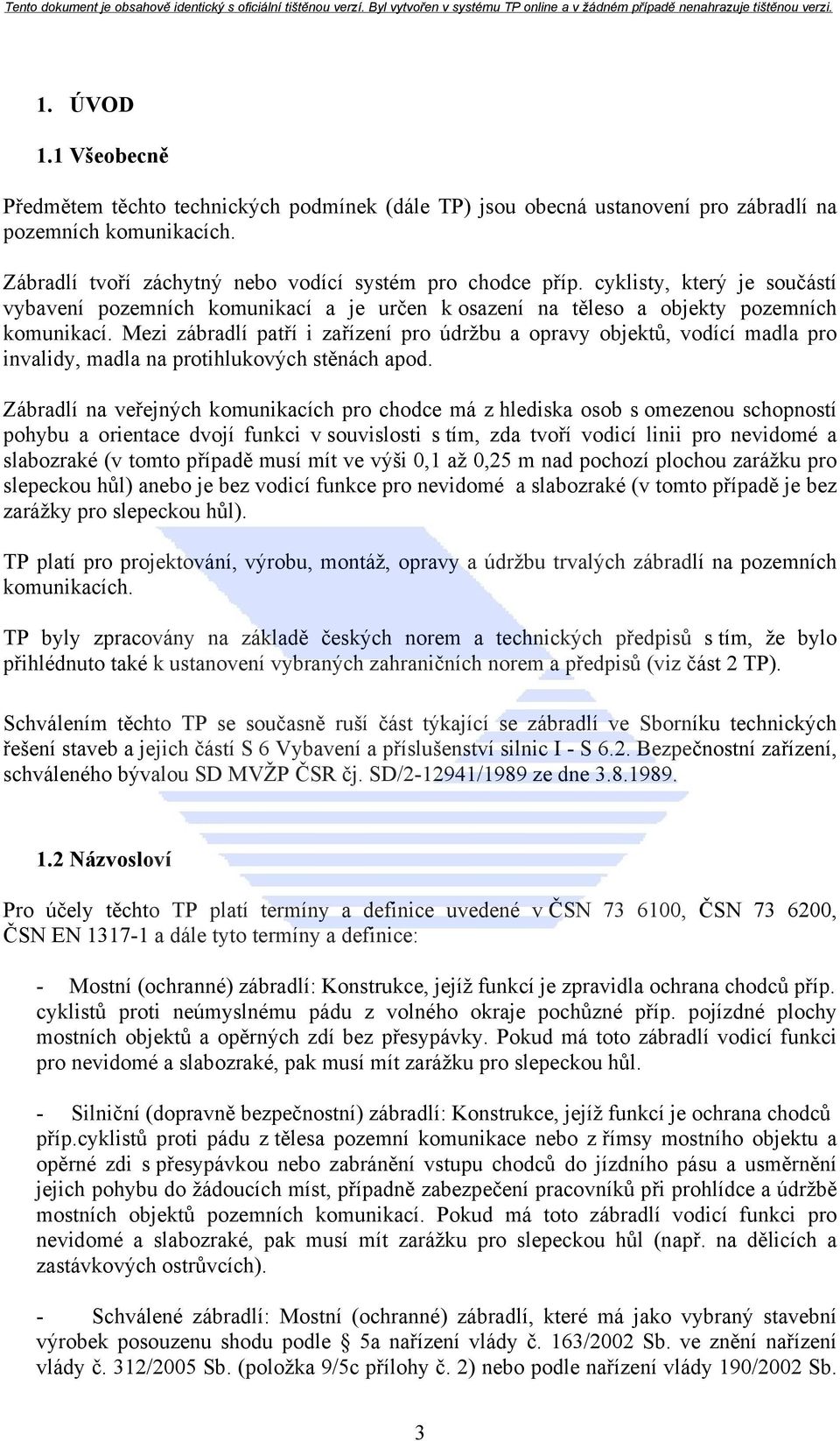 Tento dokument je obsahově identický s oficiální tištěnou verzí. Byl vytvořen v systému TP online a v žádném případě nenahrazuje tištěnou verzi.

1. ÚVOD

1.1 Všeobecně

Předmětem těchto technických podmínek (dále TP) jsou obecná ustanovení pro zábradlí na pozemních komunikacích.

Zábradlí tvoří záchytný nebo vodící systém pro chodce příp. cyklisty, který je součástí vybavení pozemních komunikací a je určen k osazení na těleso a objekty pozemních komunikací. Mezi zábradlí patří i zařízení pro údržbu a opravy objektů, vodící madla pro invalidy, madla na protihlukových stěnách apod.

Zábradlí na veřejných komunikacích pro chodce má z hlediska osob s omezenou schopností pohybu a orientace dvojí funkci v souvislosti s tím, zda tvoří vodicí linii pro nevidomé a slabozraké (v tomto případě musí mít ve výši 0,1 až 0,25 m nad pochozí plochou zarážku pro slepeckou hůl) anebo je bez vodicí funkce pro nevidomé a slabozraké (v tomto případě je bez zarážky pro slepeckou hůl).

TP platí pro projektování, výrobu, montáž, opravy a údržbu trvalých zábradlí na pozemních komunikacích.

TP byly zpracovány na základě českých norem a technických předpisů s tím, že bylo přihlédnuto také k ustanovení vybraných zahraničních norem a předpisů (viz část 2 TP).

Schválením těchto TP se současně ruší část týkající se zábradlí ve Sborníku technických řešení staveb a jejich částí S 6 Vybavení a příslušenství silnic I - S 6.2. Bezpečnostní zařízení, schváleného bývalou SD MVŽP ČSR čj. SD/2-12941/1989 ze dne 3.8.1989.

1.2 Názvosloví

Pro účely těchto TP platí termíny a definice uvedené v ČSN 73 6100, ČSN 73 6200, ČSN EN 1317-1 a dále tyto termíny a definice:

- Mostní (ochranné) zábradlí: Konstrukce, jejíž funkcí je zpravidla ochrana chodců příp. cyklistů proti neúmyslnému pádu z volného okraje pochůzné příp. pojízdné plochy mostních objektů a opěrných zdí bez přesypávky. Pokud má toto zábradlí vodicí funkci pro nevidomé a slabozraké, pak musí mít zarážku pro slepeckou hůl.

- Silniční (dopravně bezpečnostní) zábradlí: Konstrukce, jejíž funkcí je ochrana chodců příp.cyklistů proti pádu z tělesa pozemní komunikace nebo z římsy mostního objektu a opěrné zdi s přesypávkou nebo zabránění vstupu chodců do jízdního pásu a usměrnění jejich pohybu do žádoucích míst, případně zabezpečení pracovníků při prohlídce a údržbě mostních objektů pozemních komunikací. Pokud má toto zábradlí vodicí funkci pro nevidomé a slabozraké, pak musí mít zarážku pro slepeckou hůl (např. na dělicích a zastávkových ostrůvcích).

- Schválené zábradlí: Mostní (ochranné) zábradlí, které má jako vybraný stavební výrobek posouzenu shodu podle 5a nařízení vlády č. 163/2002 Sb. ve znění nařízení vlády č. 312/2005 Sb. (položka 9/5c přílohy č. 2) nebo podle nařízení vlády 190/2002 Sb.

3